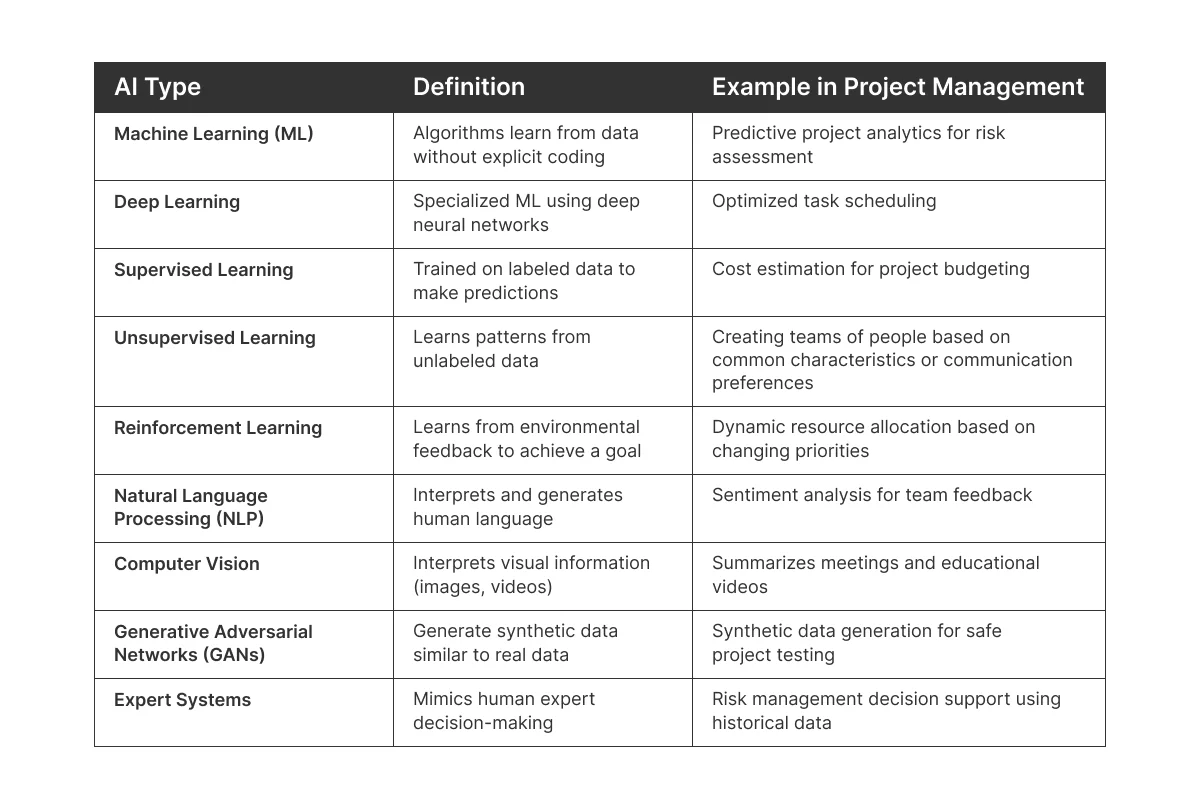 | AI Type | Definition | Example in Project Management |
|---|---|---|
| Machine Learning (ML) | Algorithms learn from data without explicit coding | Predictive project analytics for risk assessment |
| Deep Learning | Specialized ML using deep neural networks | Optimized task scheduling |
| Supervised Learning | Trained on labeled data to make predictions | Cost estimation for project budgeting |
| Unsupervised Learning | Learns patterns from unlabeled data | Creating teams of people based on common characteristics or communication preferences |
| Reinforcement Learning | Learns from environmental feedback to achieve a goal | Dynamic resource allocation based on changing priorities |
| Natural Language Processing (NLP) | Interprets and generates human language | Sentiment analysis for team feedback |
| Computer Vision | Interprets visual information (images, videos) | Summarizes meetings and educational videos |
| Generative Adversarial Networks (GANs) | Generate synthetic data similar to real data | Synthetic data generation for safe project testing |
| Expert Systems | Mimics human expert decision-making | Risk management decision support using historical data |